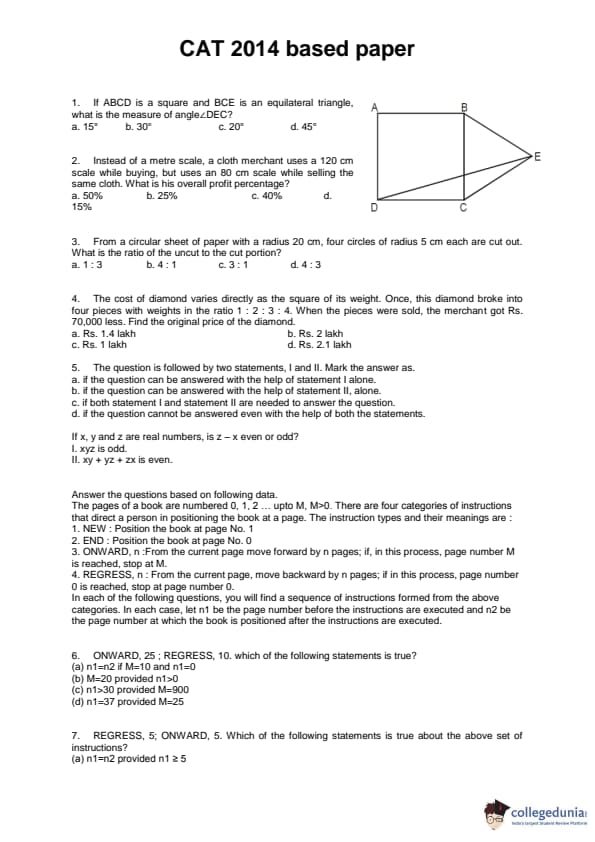 CAT 2014 based paper

1. If ABCD is a square and BCE is an equilateral triangle, what is the measure of angle∠DEC?
a. 15° b. 30° c. 20° d. 45°

A B E D C

2. Instead of a metre scale, a cloth merchant uses a 120 cm scale while buying, but uses an 80 cm scale while selling the same cloth. What is his overall profit percentage?
a. 50% b. 25% c. 40% d. 15%

3. From a circular sheet of paper with a radius 20 cm, four circles of radius 5 cm each are cut out. What is the ratio of the uncut to the cut portion?
a. 1 : 3 b. 4 : 1 c. 3 : 1 d. 4 : 3

4. The cost of diamond varies directly as the square of its weight. Once, this diamond broke into four pieces with weights in the ratio 1 : 2 : 3 : 4. When the pieces were sold, the merchant got Rs. 70,000 less. Find the original price of the diamond.
a. Rs. 1.4 lakh b. Rs. 2 lakh
c. Rs. 1 lakh d. Rs. 2.1 lakh

5. The question is followed by two statements, I and II. Mark the answer as.
a. if the question can be answered with the help of statement I alone.
b. if the question can be answered with the help of statement II, alone.
c. if both statement I and statement II are needed to answer the question.
d. if the question cannot be answered even with the help of both the statements.

If x, y and z are real numbers, is z – x even or odd?
I. xyz is odd.
II. xy + yz + zx is even.

Answer the questions based on following data.
The pages of a book are numbered 0, 1, 2 ... upto M, M>0. There are four categories of instructions that direct a person in positioning the book at a page. The instruction types and their meanings are :
1. NEW : Position the book at page No. 1
2. END : Position the book at page No. 0
3. ONWARD, n :From the current page move forward by n pages; if, in this process, page number M is reached, stop at M.
4. REGRESS, n : From the current page, move backward by n pages; if in this process, page number 0 is reached, stop at page number 0.
In each of the following questions, you will find a sequence of instructions formed from the above categories. In each case, let n1 be the page number before the instructions are executed and n2 be the page number at which the book is positioned after the instructions are executed.

6. ONWARD, 25 ; REGRESS, 10. which of the following statements is true?
(a) n1=n2 if M=10 and n1=0
(b) M=20 provided n1>0
(c) n1>30 provided M=900
(d) n1=37 provided M=25

7. REGRESS, 5; ONWARD, 5. Which of the following statements is true about the above set of instructions?
(a) n1=n2 provided n1 ≥ 5

collegedunia
India's largest Student Review Platform